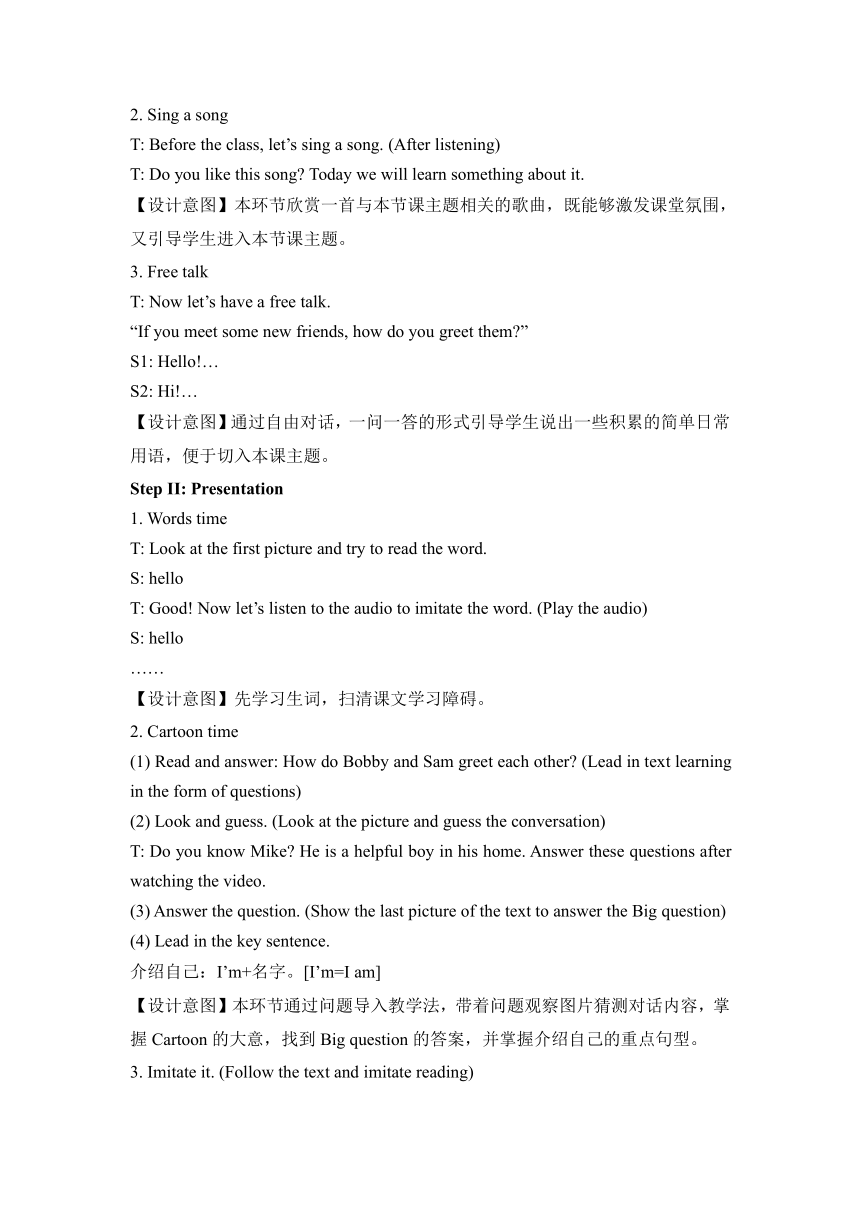 2. Sing a song

T: Before the class, let’s sing a song. (After listening)

T: Do you like this song? Today we will learn something about it.

【设计意图】本环节欣赏一首与本节课主题相关的歌曲，既能够激发课堂氛围，又引导学生进入本节课主题。

3. Free talk

T: Now let’s have a free talk.

“If you meet some new friends, how do you greet them?”

S1: Hello!…

S2: Hi!…

【设计意图】通过自由对话，一问一答的形式引导学生说出一些积累的简单日常用语，便于切入本课主题。

Step II: Presentation

1. Words time

T: Look at the first picture and try to read the word.

S: hello

T: Good! Now let’s listen to the audio to imitate the word. (Play the audio)

S: hello

……

【设计意图】先学习生词，扫清课文学习障碍。

2. Cartoon time

(1) Read and answer: How do Bobby and Sam greet each other? (Lead in text learning in the form of questions)

(2) Look and guess. (Look at the picture and guess the conversation)

T: Do you know Mike? He is a helpful boy in his home. Answer these questions after watching the video.

(3) Answer the question. (Show the last picture of the text to answer the Big question)

(4) Lead in the key sentence.

介绍自己：I’m+名字。[I’m=I am]

【设计意图】本环节通过问题导入教学法，带着问题观察图片猜测对话内容，掌握 Cartoon 的大意，找到 Big question 的答案，并掌握介绍自己的重点句型。

3. Imitate it. (Follow the text and imitate reading)